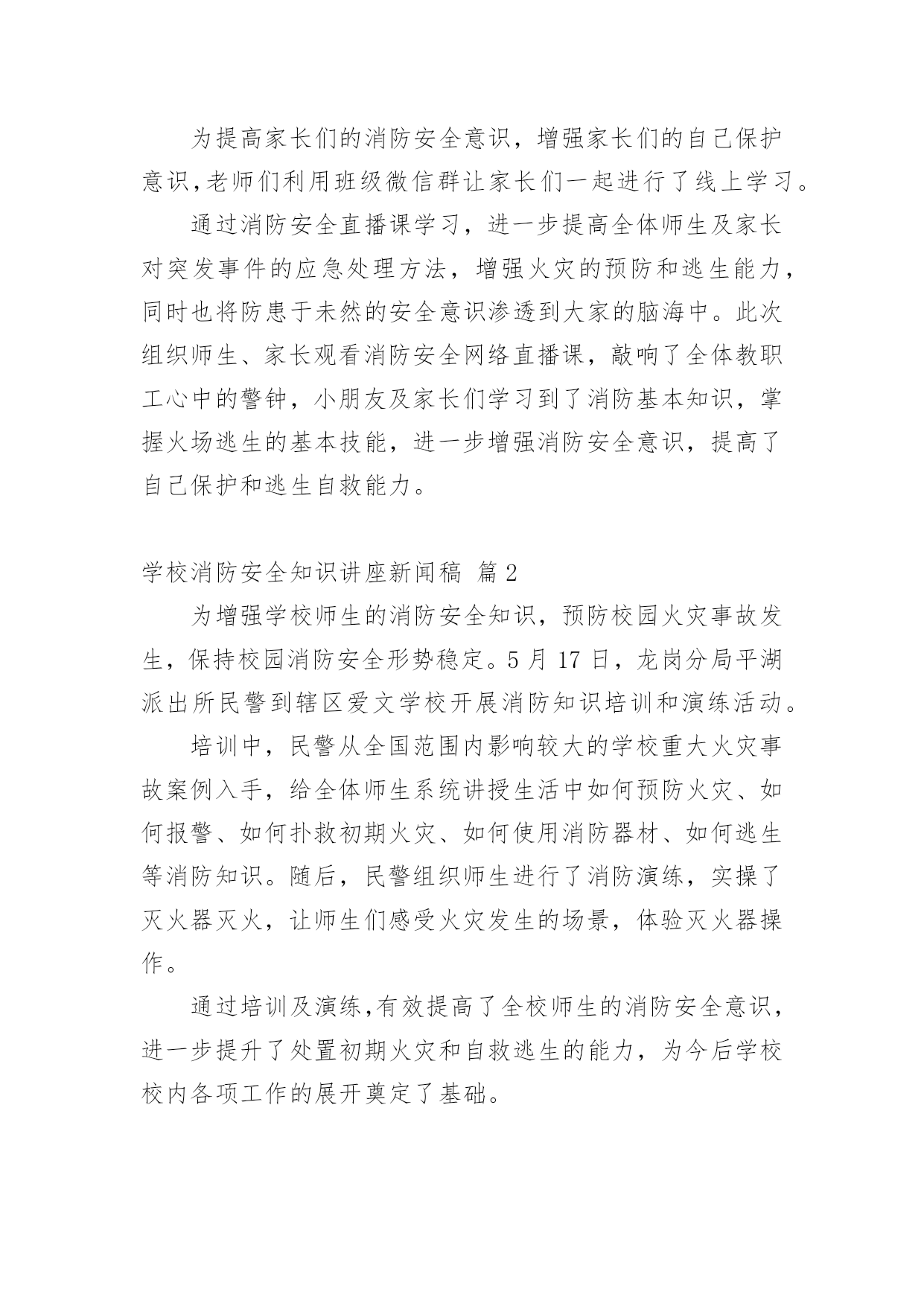 为提高家长们的消防安全意识，增强家长们的自己保护意识,老师们利用班级微信群让家长们一起进行了线上学习。

通过消防安全直播课学习，进一步提高全体师生及家长对突发事件的应急处理方法，增强火灾的预防和逃生能力，同时也将防患于未然的安全意识渗透到大家的脑海中。此次组织师生、家长观看消防安全网络直播课，敲响了全体教职工心中的警钟，小朋友及家长们学习到了消防基本知识，掌握火场逃生的基本技能，进一步增强消防安全意识，提高了自己保护和逃生自救能力。

学校消防安全知识讲座新闻稿 篇2

为增强学校师生的消防安全知识，预防校园火灾事故发生，保持校园消防安全形势稳定。5月17日，龙岗分局平湖派出所民警到辖区爱文学校开展消防知识培训和演练活动。

培训中，民警从全国范围内影响较大的学校重大火灾事故案例入手，给全体师生系统讲授生活中如何预防火灾、如何报警、如何扑救初期火灾、如何使用消防器材、如何逃生等消防知识。随后，民警组织师生进行了消防演练，实操了灭火器灭火，让师生们感受火灾发生的场景，体验灭火器操作。

通过培训及演练,有效提高了全校师生的消防安全意识，进一步提升了处置初期火灾和自救逃生的能力，为今后学校校内各项工作的展开奠定了基础。